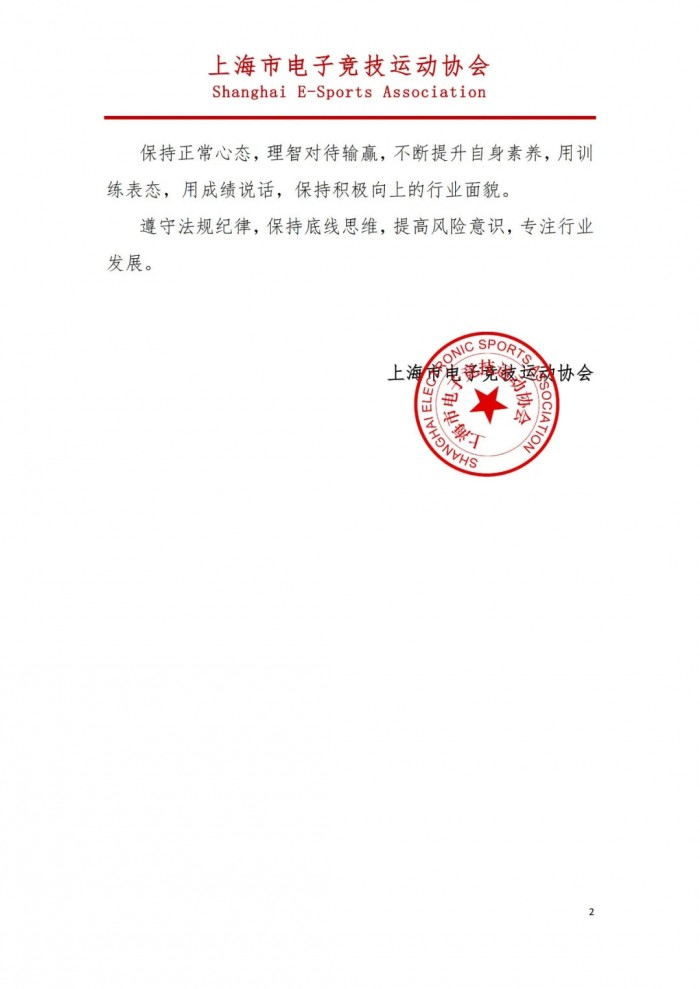 上海市电子竞技运动协会
Shanghai E-Sports Association

保持正常心态，理智对待输赢，不断提升自身素养，用训练表态，用成绩说话，保持积极向上的行业面貌。

遵守法规纪律，保持底线思维，提高风险意识，专注行业发展。

上海市电子竞技运动协会

SHANGHAI ELECTRONIC SPORTS ASSOCIATION
上海市电子竞技运动协会

2